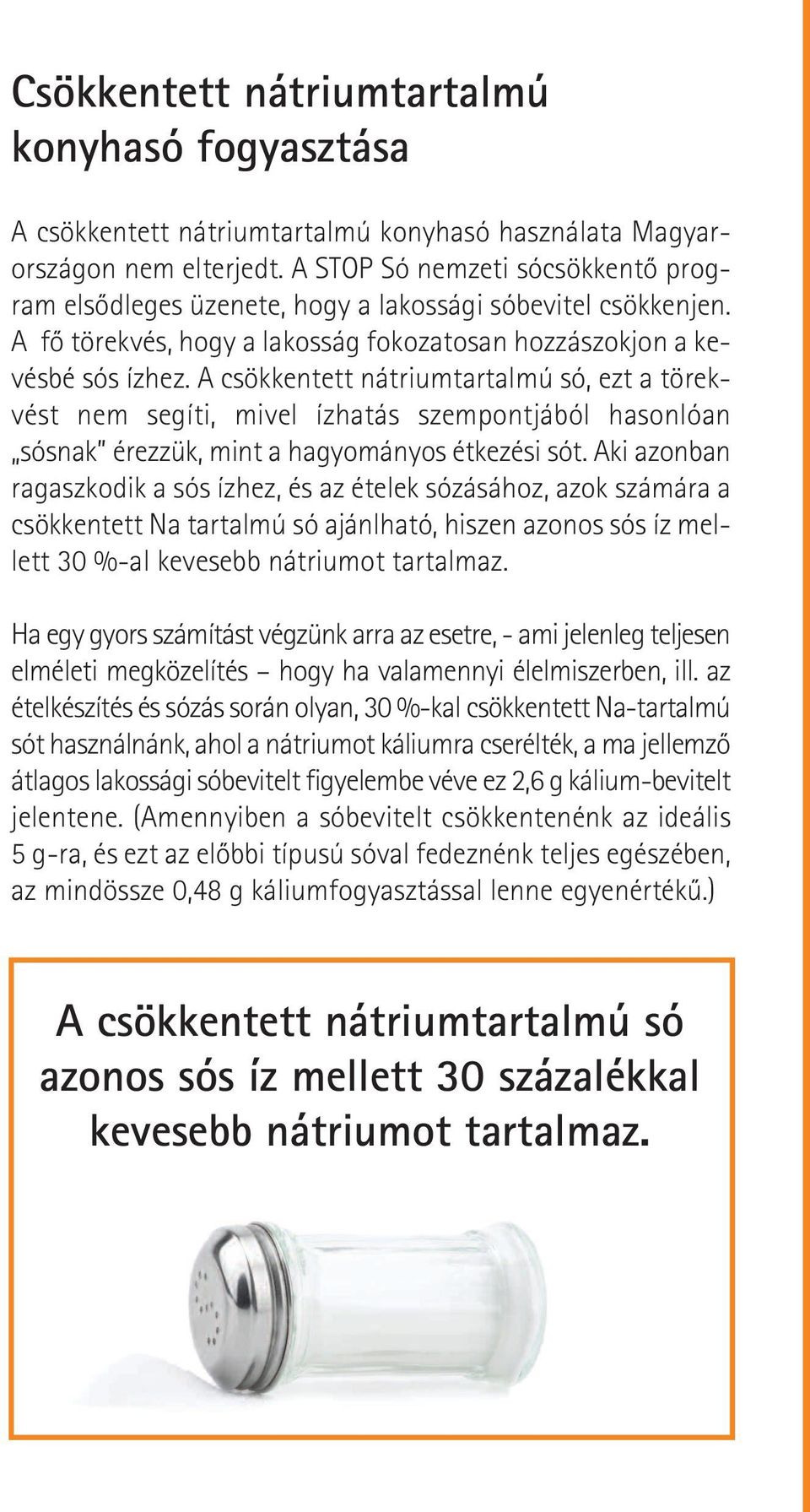 Csökkentett nátriumtartalmú konyhasó fogyasztása

A csökkentett nátriumtartalmú konyhasó használata Magyarországon nem elterjedt. A STOP Só nemzeti sócsökkentő program elsődleges üzenete, hogy a lakossági sóbevitel csökkenjen. A fő törekvés, hogy a lakosság fokozatosan hozzászokjon a kevésbé sós ízhez. A csökkentett nátriumtartalmú só, ezt a törekvést nem segíti, mivel ízhatás szempontjából hasonlóan „sósnak" érezzük, mint a hagyományos étkezési sót. Aki azonban ragaszkodik a sós ízhez, és az ételek sózásához, azok számára a csökkentett Na tartalmú só ajánlható, hiszen azonos sós íz mellett 30 %-al kevesebb nátriumot tartalmaz.

Ha egy gyors számítást végzünk arra az esetre, - ami jelenleg teljesen elméleti megközelítés – hogy ha valamennyi élelmiszerben, ill. az ételkészítés és sózás során olyan, 30 %-kal csökkentett Na-tartalmú sót használnánk, ahol a nátriumot káliumra cserélték, a ma jellemző átlagos lakossági sóbevitelt figyelembe véve ez 2,6 g kálium-bevitelt jelentene. (Amennyiben a sóbevitelt csökkentenénk az ideális 5 g-ra, és ezt az előbbi típusú sóval fedeznénk teljes egészében, az mindössze 0,48 g káliumfogyasztással lenne egyenértékű.)

A csökkentett nátriumtartalmú só azonos sós íz mellett 30 százalékkal kevesebb nátriumot tartalmaz.